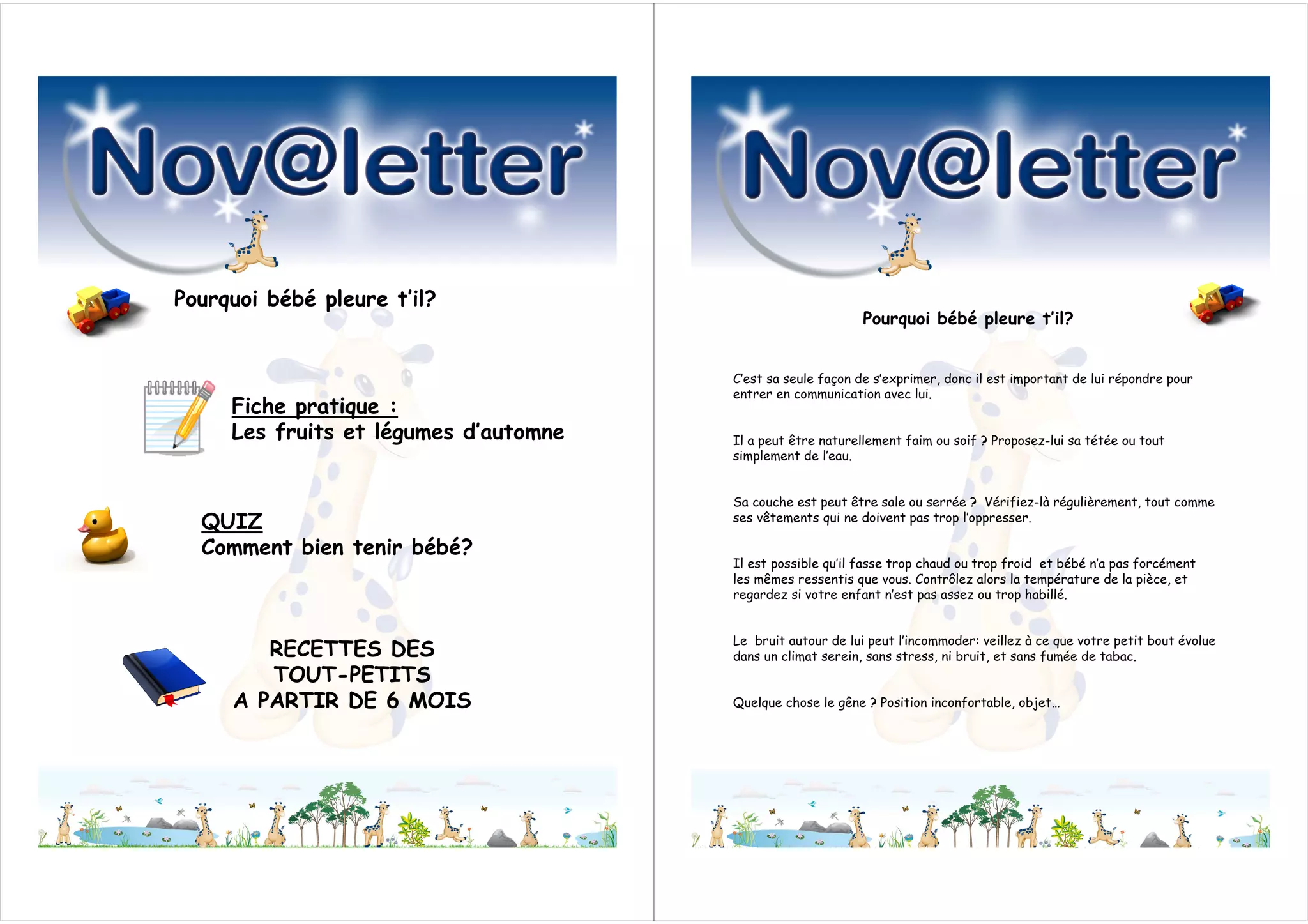 Nov@letter

Pourquoi bébé pleure t'il?

Fiche pratique :
Les fruits et légumes d'automne

QUIZ
Comment bien tenir bébé?

RECETTES DES TOUT-PETITS A PARTIR DE 6 MOIS

Nov@letter

Pourquoi bébé pleure t'il?

C'est sa seule façon de s'exprimer, donc il est important de lui répondre pour entrer en communication avec lui.

Il a peut être naturellement faim ou soif ? Proposez-lui sa tétée ou tout simplement de l'eau.

Sa couche est peut être sale ou serrée ? Vérifiez-là régulièrement, tout comme ses vêtements qui ne doivent pas trop l'oppresser.

Il est possible qu'il fasse trop chaud ou trop froid et bébé n'a pas forcément les mêmes ressentis que vous. Contrôlez alors la température de la pièce, et regardez si votre enfant n'est pas assez ou trop habillé.

Le bruit autour de lui peut l'incommoder: veillez à ce que votre petit bout évolue dans un climat serein, sans stress, ni bruit, et sans fumée de tabac.

Quelque chose le gêne ? Position inconfortable, objet…